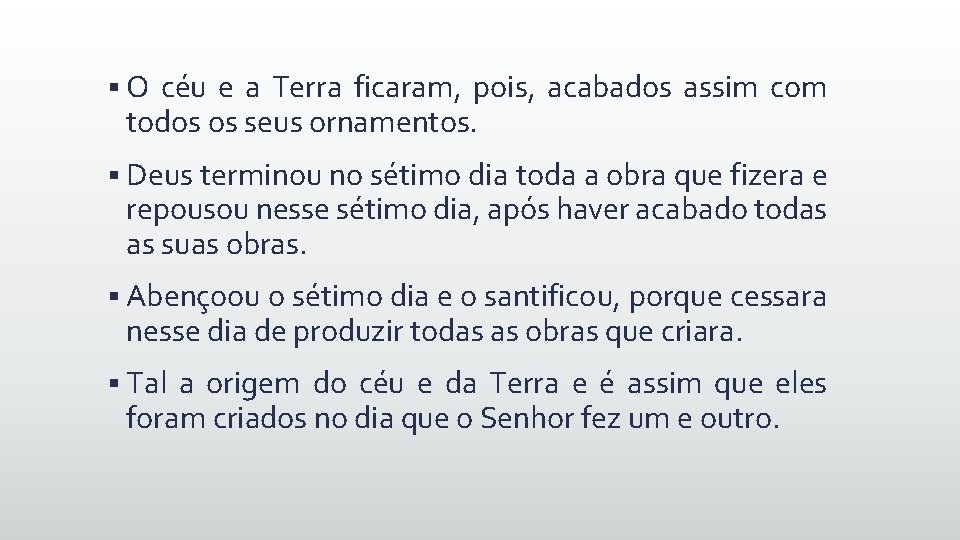 ▪ O céu e a Terra ficaram, pois, acabados assim com todos os seus ornamentos.

▪ Deus terminou no sétimo dia toda a obra que fizera e repousou nesse sétimo dia, após haver acabado todas as suas obras.

▪ Abençoou o sétimo dia e o santificou, porque cessara nesse dia de produzir todas as obras que criara.

▪ Tal a origem do céu e da Terra e é assim que eles foram criados no dia que o Senhor fez um e outro.